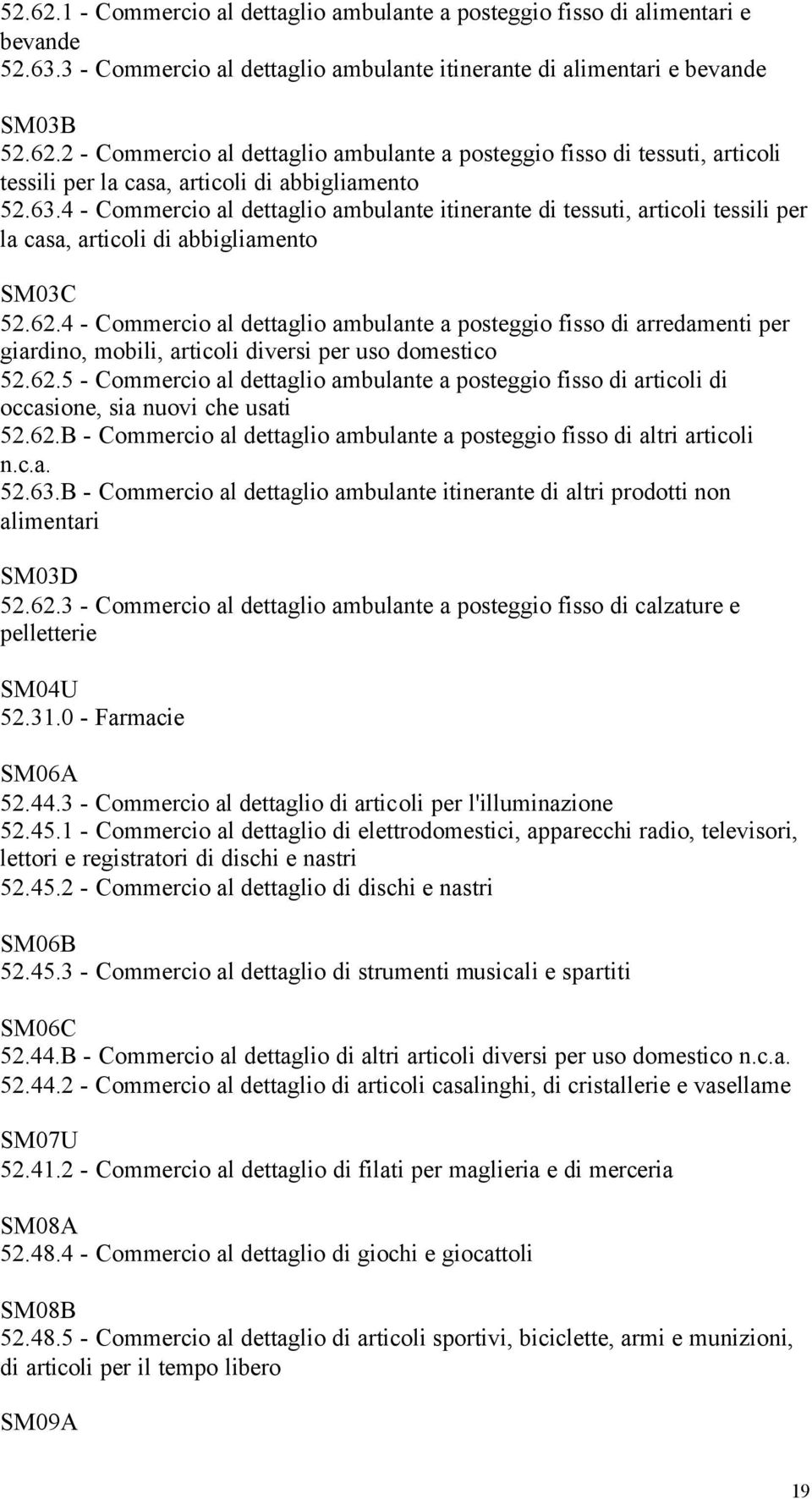 52.62.1 - Commercio al dettaglio ambulante a posteggio fisso di alimentari e bevande
52.63.3 - Commercio al dettaglio ambulante itinerante di alimentari e bevande

SM03B
52.62.2 - Commercio al dettaglio ambulante a posteggio fisso di tessuti, articoli tessili per la casa, articoli di abbigliamento
52.63.4 - Commercio al dettaglio ambulante itinerante di tessuti, articoli tessili per la casa, articoli di abbigliamento

SM03C
52.62.4 - Commercio al dettaglio ambulante a posteggio fisso di arredamenti per giardino, mobili, articoli diversi per uso domestico
52.62.5 - Commercio al dettaglio ambulante a posteggio fisso di articoli di occasione, sia nuovi che usati
52.62.B - Commercio al dettaglio ambulante a posteggio fisso di altri articoli n.c.a.
52.63.B - Commercio al dettaglio ambulante itinerante di altri prodotti non alimentari

SM03D
52.62.3 - Commercio al dettaglio ambulante a posteggio fisso di calzature e pelletterie

SM04U
52.31.0 - Farmacie

SM06A
52.44.3 - Commercio al dettaglio di articoli per l'illuminazione
52.45.1 - Commercio al dettaglio di elettrodomestici, apparecchi radio, televisori, lettori e registratori di dischi e nastri
52.45.2 - Commercio al dettaglio di dischi e nastri

SM06B
52.45.3 - Commercio al dettaglio di strumenti musicali e spartiti

SM06C
52.44.B - Commercio al dettaglio di altri articoli diversi per uso domestico n.c.a.
52.44.2 - Commercio al dettaglio di articoli casalinghi, di cristallerie e vasellame

SM07U
52.41.2 - Commercio al dettaglio di filati per maglieria e di merceria

SM08A
52.48.4 - Commercio al dettaglio di giochi e giocattoli

SM08B
52.48.5 - Commercio al dettaglio di articoli sportivi, biciclette, armi e munizioni, di articoli per il tempo libero

SM09A

19